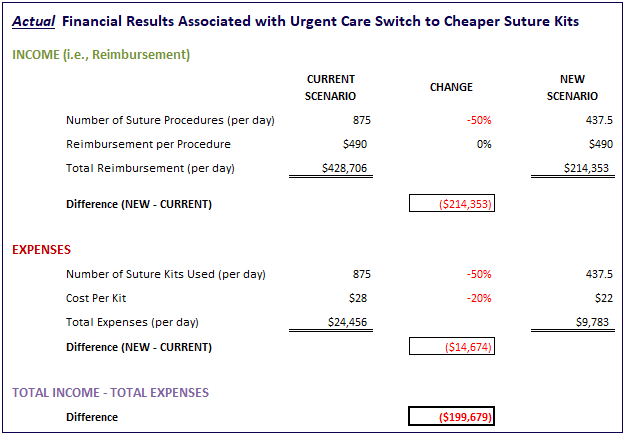 Actual Financial Results Associated with Urgent Care Switch to Cheaper Suture Kits

INCOME (i.e., Reimbursement)

| | CURRENT SCENARIO | CHANGE | NEW SCENARIO |
|---|---|---|---|
| Number of Suture Procedures (per day) | 875 | -50% | 437.5 |
| Reimbursement per Procedure | $490 | 0% | $490 |
| Total Reimbursement (per day) | $428,706 | | $214,353 |
| Difference (NEW - CURRENT) | | ($214,353) | |

EXPENSES

| | | | |
|---|---|---|---|
| Number of Suture Kits Used (per day) | 875 | -50% | 437.5 |
| Cost Per Kit | $28 | -20% | $22 |
| Total Expenses (per day) | $24,456 | | $9,783 |
| Difference (NEW - CURRENT) | | ($14,674) | |

TOTAL INCOME - TOTAL EXPENSES

| | | | |
|---|---|---|---|
| Difference | | ($199,679) | |